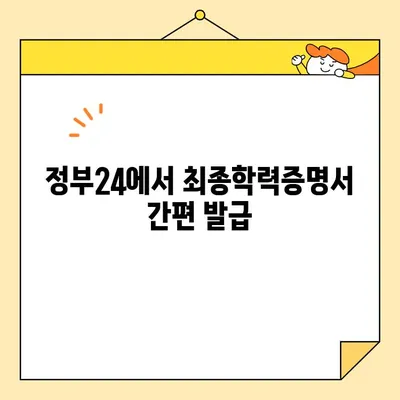 정부24에서 최종학력증명서 간편 발급